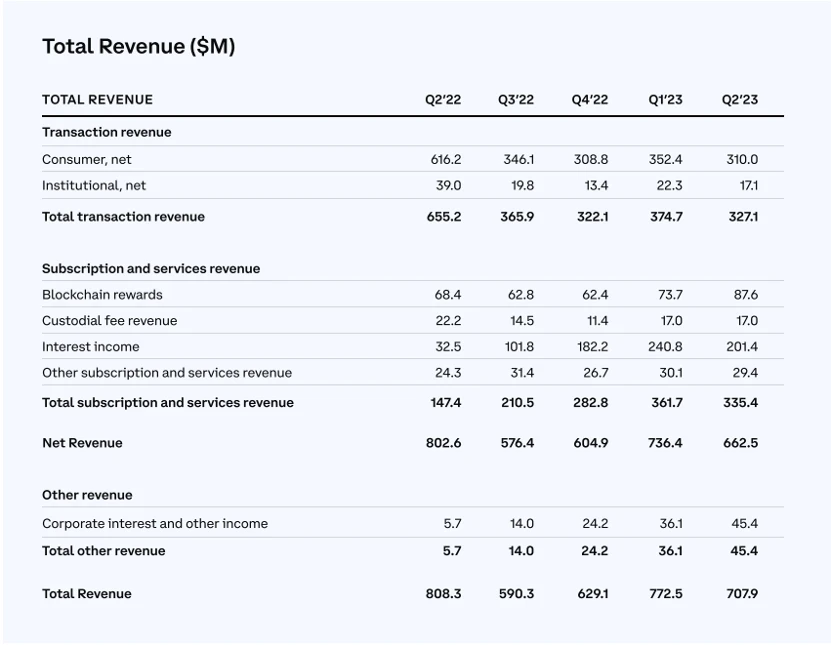 Total Revenue ($M)

| TOTAL REVENUE | Q2'22 | Q3'22 | Q4'22 | Q1'23 | Q2'23 |
|---|---|---|---|---|---|
| Transaction revenue | | | | | |
| Consumer, net | 616.2 | 346.1 | 308.8 | 352.4 | 310.0 |
| Institutional, net | 39.0 | 19.8 | 13.4 | 22.3 | 17.1 |
| Total transaction revenue | 655.2 | 365.9 | 322.1 | 374.7 | 327.1 |
| Subscription and services revenue | | | | | |
| Blockchain rewards | 68.4 | 62.8 | 62.4 | 73.7 | 87.6 |
| Custodial fee revenue | 22.2 | 14.5 | 11.4 | 17.0 | 17.0 |
| Interest income | 32.5 | 101.8 | 182.2 | 240.8 | 201.4 |
| Other subscription and services revenue | 24.3 | 31.4 | 26.7 | 30.1 | 29.4 |
| Total subscription and services revenue | 147.4 | 210.5 | 282.8 | 361.7 | 335.4 |
| Net Revenue | 802.6 | 576.4 | 604.9 | 736.4 | 662.5 |
| Other revenue | | | | | |
| Corporate interest and other income | 5.7 | 14.0 | 24.2 | 36.1 | 45.4 |
| Total other revenue | 5.7 | 14.0 | 24.2 | 36.1 | 45.4 |
| Total Revenue | 808.3 | 590.3 | 629.1 | 772.5 | 707.9 |